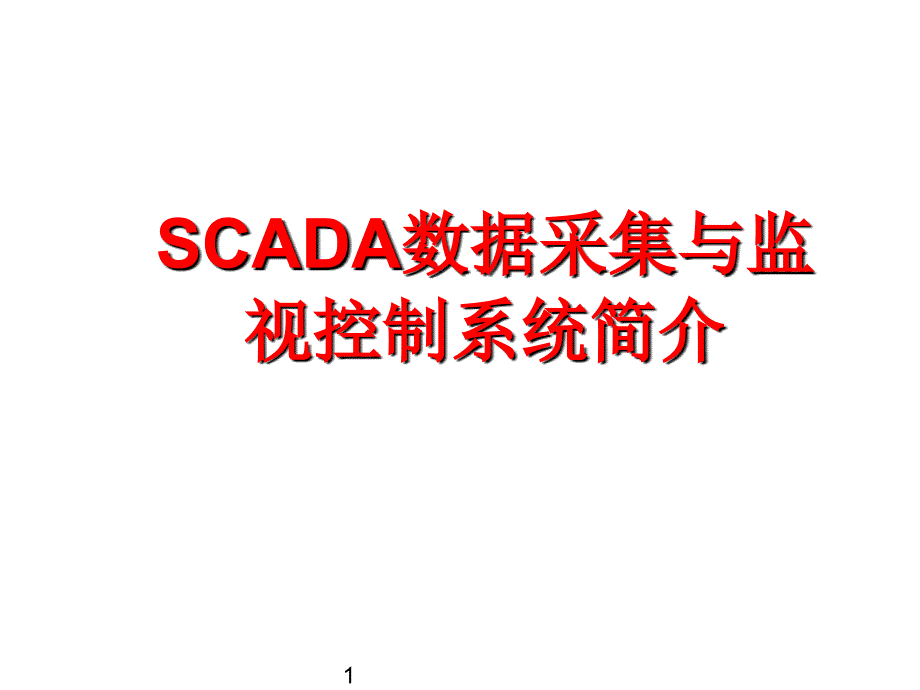 SCADA数据采集与监视控制系统简介

1